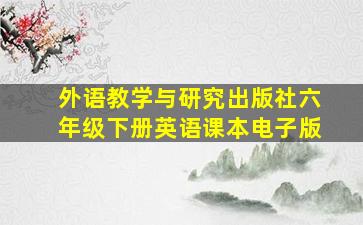 外语教学与研究出版社六年级下册英语课本电子版